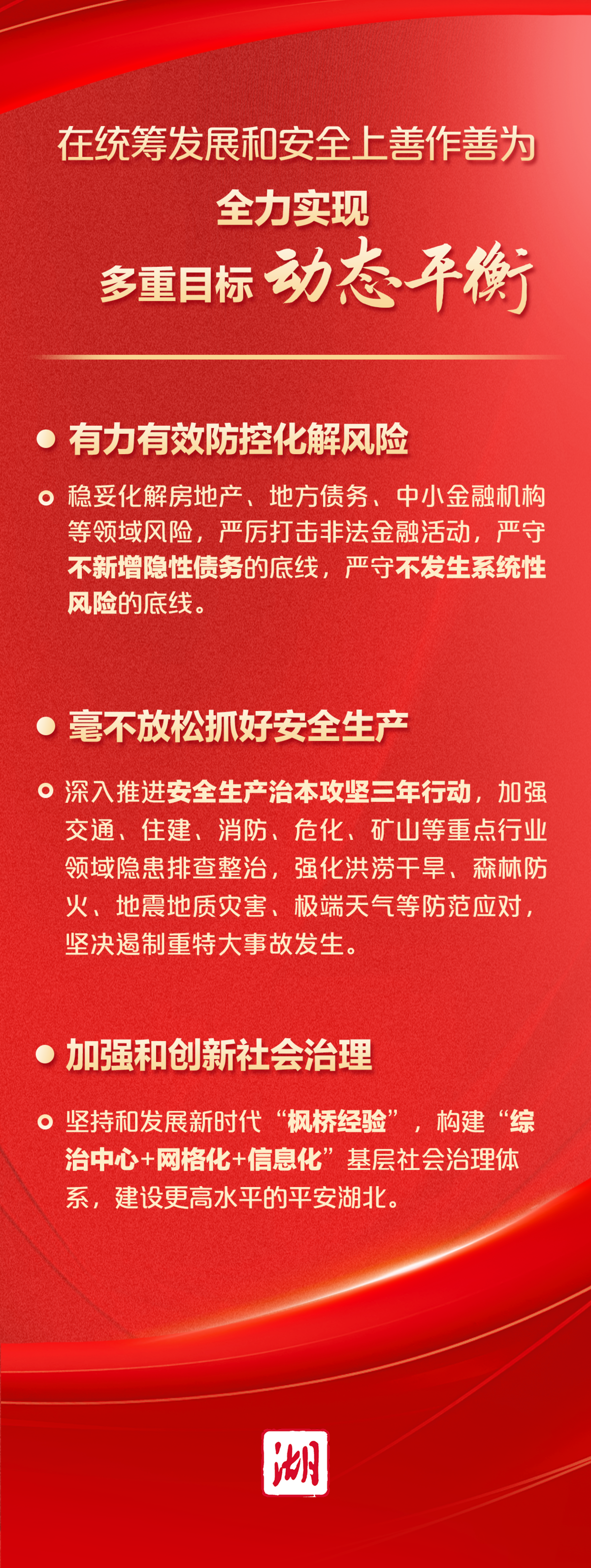 在统筹发展和安全上善作善为

全力实现

多重目标 动态平衡

有力有效防控化解风险

稳妥化解房地产、地方债务、中小金融机构等领域风险，严厉打击非法金融活动，严守不新增隐性债务的底线，严守不发生系统性风险的底线。

毫不放松抓好安全生产

深入推进安全生产治本攻坚三年行动，加强交通、住建、消防、危化、矿山等重点行业领域隐患排查整治，强化洪涝干旱、森林防火、地震地质灾害、极端天气等防范应对，坚决遏制重特大事故发生。

加强和创新社会治理

坚持和发展新时代“枫桥经验”，构建“综治中心+网格化+信息化”基层社会治理体系，建设更高水平的平安湖北。

湖